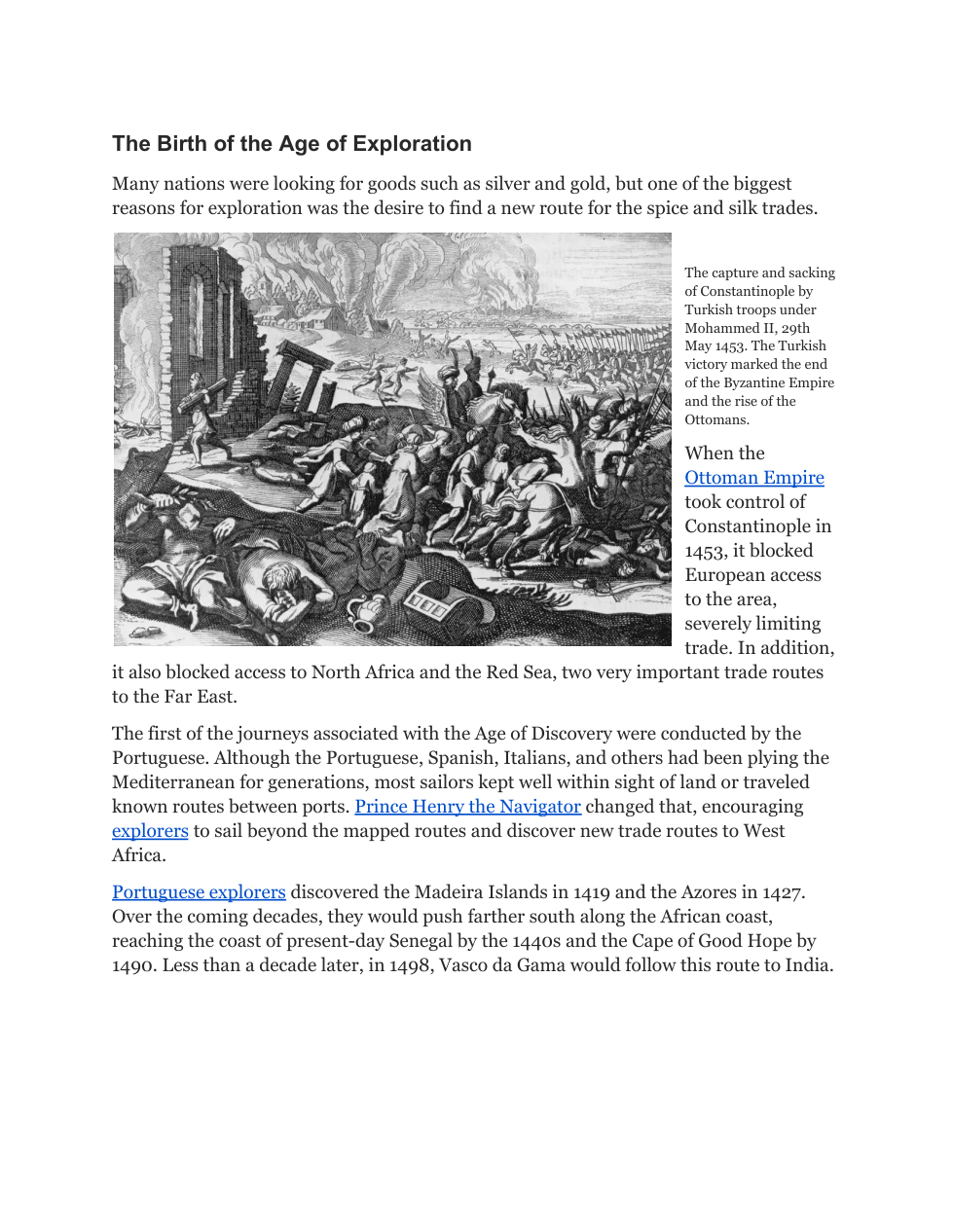 The Birth of the Age of Exploration

Many nations were looking for goods such as silver and gold, but one of the biggest reasons for exploration was the desire to find a new route for the spice and silk trades.

The capture and sacking of Constantinople by Turkish troops under Mohammed II, 29th May 1453. The Turkish victory marked the end of the Byzantine Empire and the rise of the Ottomans.

When the Ottoman Empire took control of Constantinople in 1453, it blocked European access to the area, severely limiting trade. In addition, it also blocked access to North Africa and the Red Sea, two very important trade routes to the Far East.

The first of the journeys associated with the Age of Discovery were conducted by the Portuguese. Although the Portuguese, Spanish, Italians, and others had been plying the Mediterranean for generations, most sailors kept well within sight of land or traveled known routes between ports. Prince Henry the Navigator changed that, encouraging explorers to sail beyond the mapped routes and discover new trade routes to West Africa.

Portuguese explorers discovered the Madeira Islands in 1419 and the Azores in 1427. Over the coming decades, they would push farther south along the African coast, reaching the coast of present-day Senegal by the 1440s and the Cape of Good Hope by 1490. Less than a decade later, in 1498, Vasco da Gama would follow this route to India.